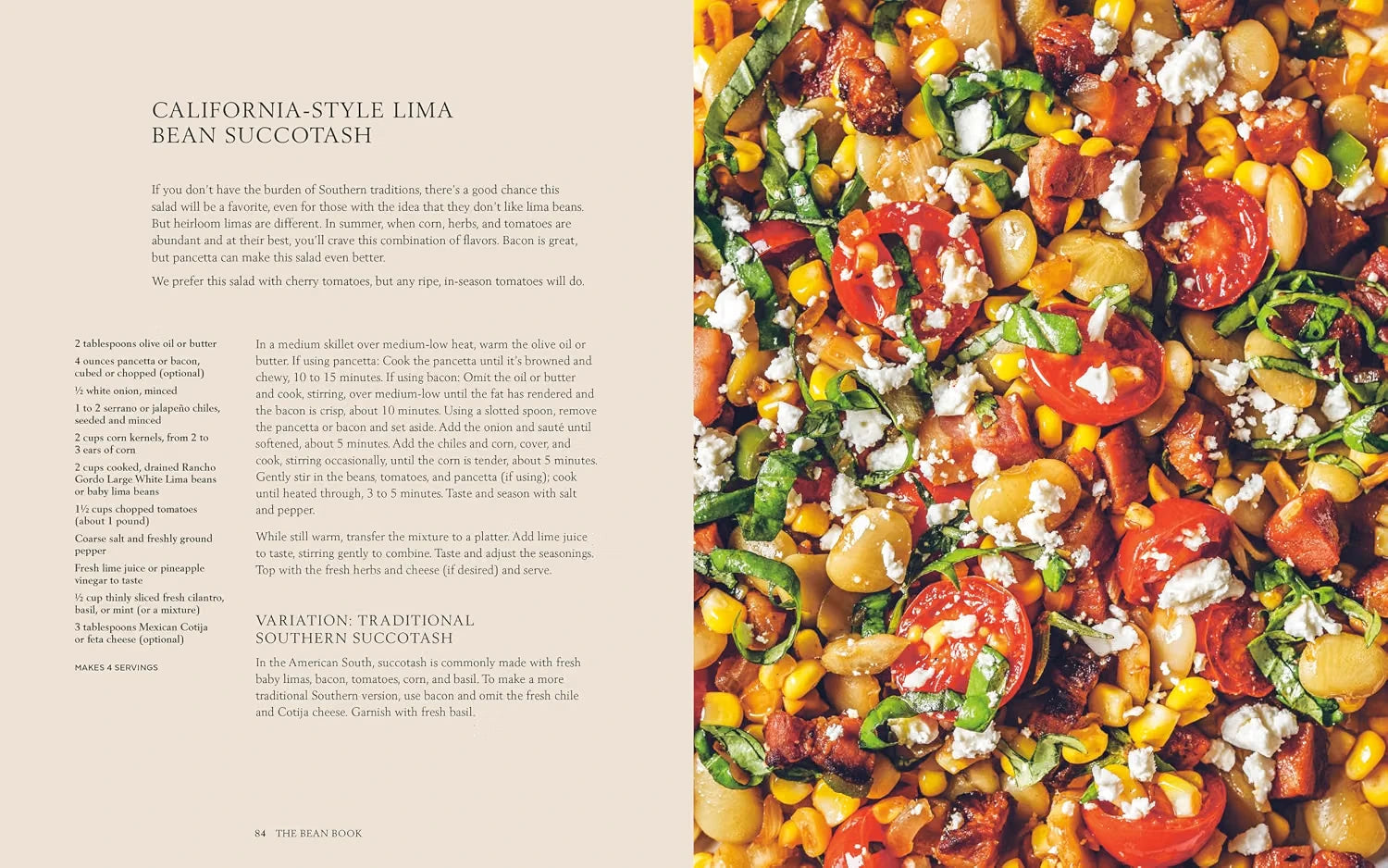 CALIFORNIA-STYLE LIMA BEAN SUCCOTASH

If you don't have the burden of Southern traditions, there's a good chance this salad will be a favorite, even for those with the idea that they don't like lima beans. But heirloom limas are different. In summer, when corn, herbs, and tomatoes are abundant and at their best, you'll crave this combination of flavors. Bacon is great, but pancetta can make this salad even better.

We prefer this salad with cherry tomatoes, but any ripe, in-season tomatoes will do.

2 tablespoons olive oil or butter

4 ounces pancetta or bacon, cubed or chopped (optional)

½ white onion, minced

1 to 2 serrano or jalapeño chiles, seeded and minced

2 cups corn kernels, from 2 to 3 ears of corn

2 cups cooked, drained Rancho Gordo Large White Lima beans or baby lima beans

1½ cups chopped tomatoes (about 1 pound)

Coarse salt and freshly ground pepper

Fresh lime juice or pineapple vinegar to taste

½ cup thinly sliced fresh cilantro, basil, or mint (or a mixture)

3 tablespoons Mexican Cotija or feta cheese (optional)

MAKES 4 SERVINGS

In a medium skillet over medium-low heat, warm the olive oil or butter. If using pancetta: Cook the pancetta until it's browned and chewy, 10 to 15 minutes. If using bacon: Omit the oil or butter and cook, stirring, over medium-low until the fat has rendered and the bacon is crisp, about 10 minutes. Using a slotted spoon, remove the pancetta or bacon and set aside. Add the onion and sauté until softened, about 5 minutes. Add the chiles and corn, cover, and cook, stirring occasionally, until the corn is tender, about 5 minutes. Gently stir in the beans, tomatoes, and pancetta (if using); cook until heated through, 3 to 5 minutes. Taste and season with salt and pepper.

While still warm, transfer the mixture to a platter. Add lime juice to taste, stirring gently to combine. Taste and adjust the seasonings. Top with the fresh herbs and cheese (if desired) and serve.

VARIATION: TRADITIONAL SOUTHERN SUCCOTASH

In the American South, succotash is commonly made with fresh baby limas, bacon, tomatoes, corn, and basil. To make a more traditional Southern version, use bacon and omit the fresh chile and Cotija cheese. Garnish with fresh basil.

84 THE BEAN BOOK